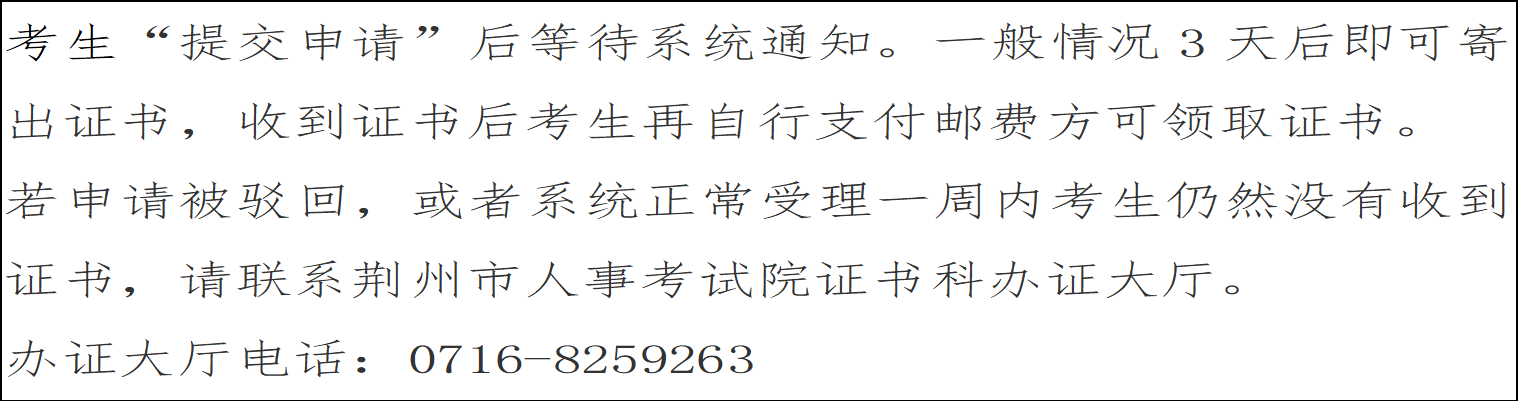 考生“提交申请”后等待系统通知。一般情况 3 天后即可寄出证书，收到证书后考生再自行支付邮费方可领取证书。

若申请被驳回，或者系统正常受理一周内考生仍然没有收到证书，请联系荆州市人事考试院证书科办证大厅。

办证大厅电话：0716-8259263